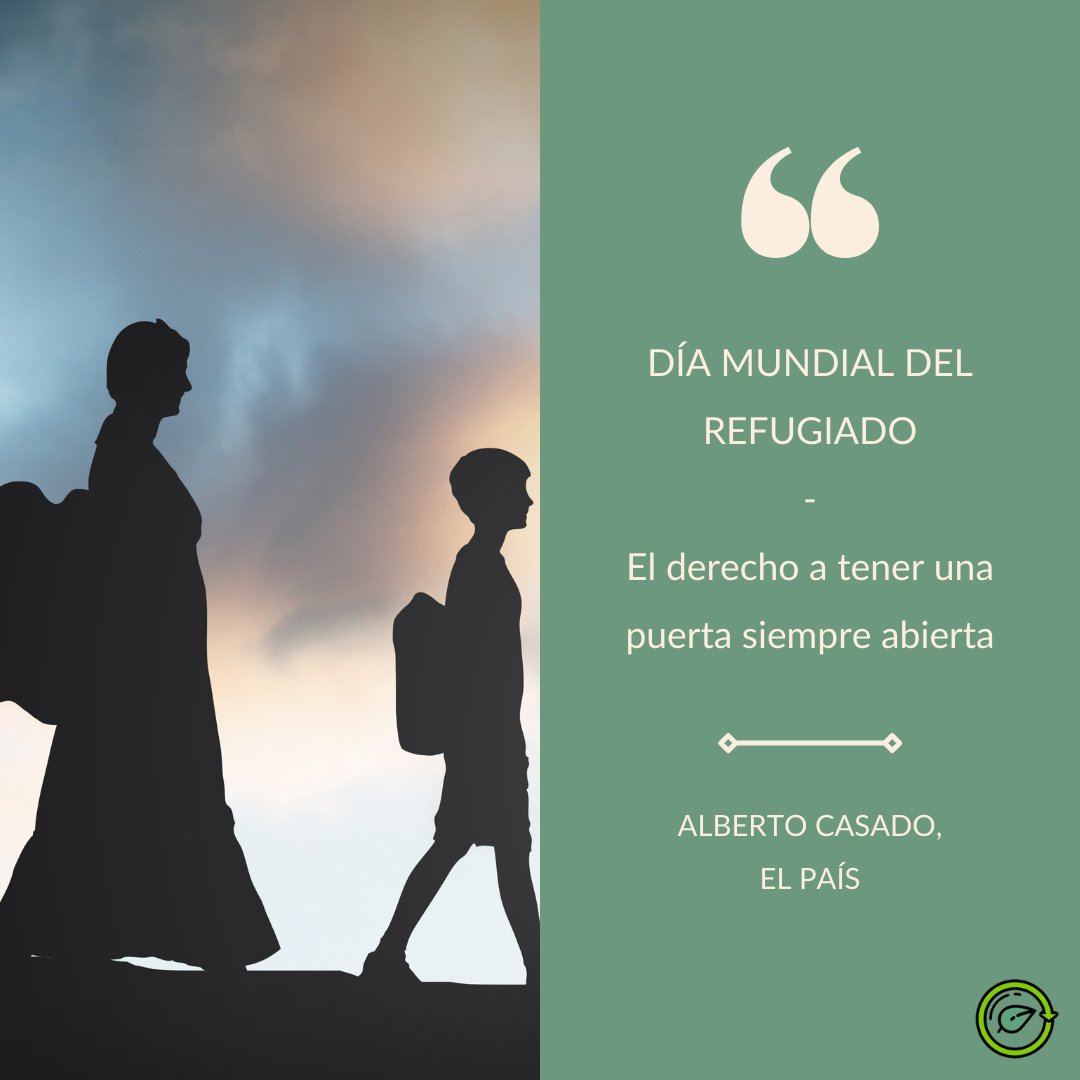 “

DÍA MUNDIAL DEL REFUGIADO

-

El derecho a tener una puerta siempre abierta

ALBERTO CASADO,
EL PAÍS